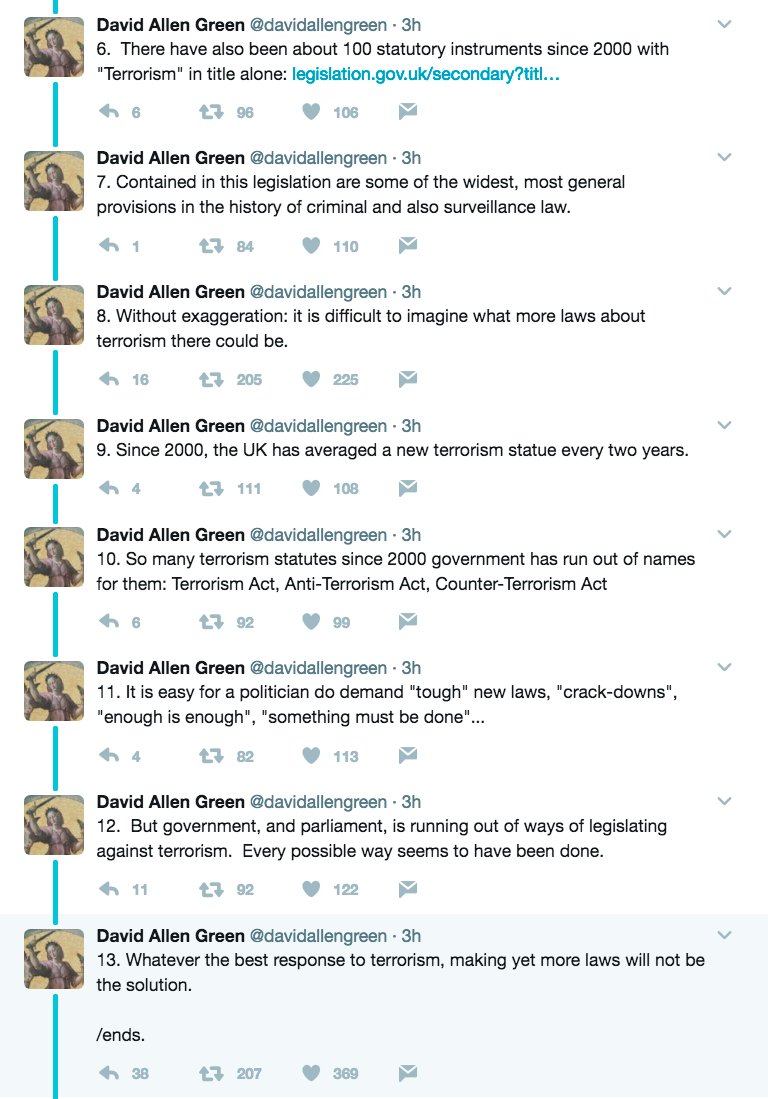 David Allen Green @davidallengreen · 3h
6. There have also been about 100 statutory instruments since 2000 with "Terrorism" in title alone: legislation.gov.uk/secondary?titl…

6 96 106

David Allen Green @davidallengreen · 3h
7. Contained in this legislation are some of the widest, most general provisions in the history of criminal and also surveillance law.

1 84 110

David Allen Green @davidallengreen · 3h
8. Without exaggeration: it is difficult to imagine what more laws about terrorism there could be.

16 205 225

David Allen Green @davidallengreen · 3h
9. Since 2000, the UK has averaged a new terrorism statue every two years.

4 111 108

David Allen Green @davidallengreen · 3h
10. So many terrorism statutes since 2000 government has run out of names for them: Terrorism Act, Anti-Terrorism Act, Counter-Terrorism Act

6 92 99

David Allen Green @davidallengreen · 3h
11. It is easy for a politician do demand "tough" new laws, "crack-downs", "enough is enough", "something must be done"...

4 82 113

David Allen Green @davidallengreen · 3h
12. But government, and parliament, is running out of ways of legislating against terrorism. Every possible way seems to have been done.

11 92 122

David Allen Green @davidallengreen · 3h
13. Whatever the best response to terrorism, making yet more laws will not be the solution.

/ends.

38 207 369